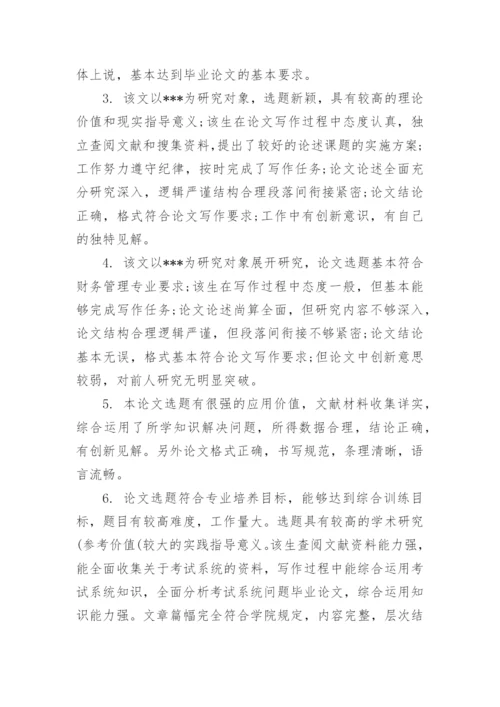 体上说，基本达到毕业论文的基本要求。

3. 该文以***为研究对象，选题新颖，具有较高的理论价值和现实指导意义;该生在论文写作过程中态度认真，独立查阅文献和搜集资料，提出了较好的论述课题的实施方案;工作努力遵守纪律，按时完成了写作任务;论文论述全面充分研究深入，逻辑严谨结构合理段落间衔接紧密;论文结论正确，格式符合论文写作要求;工作中有创新意识，有自己的独特见解。

4. 该文以***为研究对象展开研究，论文选题基本符合财务管理专业要求;该生在写作过程中态度一般，但基本能够完成写作任务;论文论述尚算全面，但研究内容不够深入，论文结构合理逻辑严谨，但段落间衔接不够紧密;论文结论基本无误，格式基本符合论文写作要求;但论文中创新意思较弱，对前人研究无明显突破。

5. 本论文选题有很强的应用价值，文献材料收集详实，综合运用了所学知识解决问题，所得数据合理，结论正确，有创新见解。另外论文格式正确，书写规范，条理清晰，语言流畅。

6. 论文选题符合专业培养目标，能够达到综合训练目标，题目有较高难度，工作量大。选题具有较高的学术研究(参考价值(较大的实践指导意义。该生查阅文献资料能力强，能全面收集关于考试系统的资料，写作过程中能综合运用考试系统知识，全面分析考试系统问题毕业论文，综合运用知识能力强。文章篇幅完全符合学院规定，内容完整，层次结